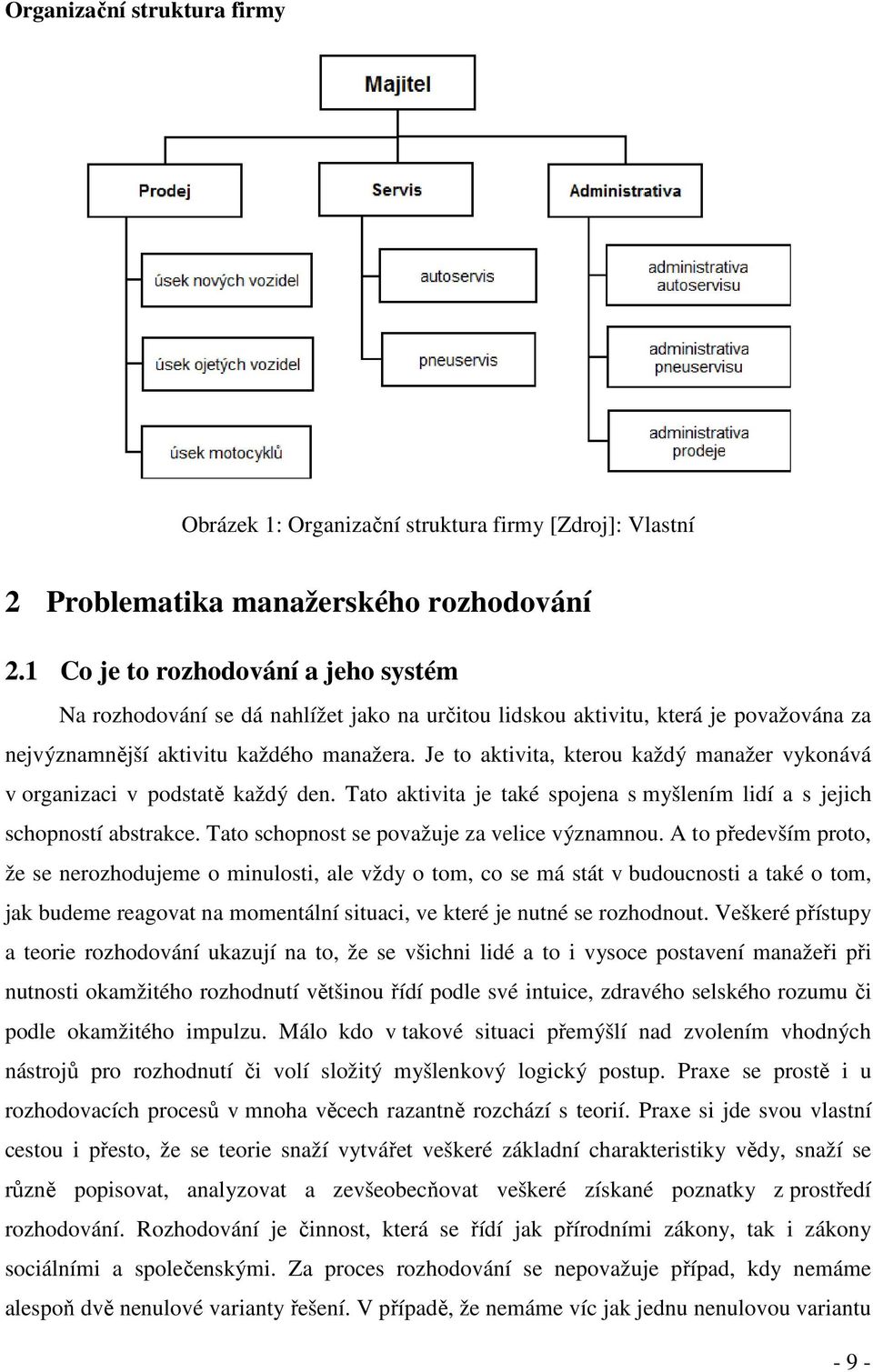 Organizační struktura firmy

Majitel

Prodej

Servis

Administrativa

úsek nových vozidel

úsek ojetých vozidel

úsek motocyklů

autoservis

pneuservis

administrativa autoservisu

administrativa pneuservisu

administrativa prodeje

Obrázek 1: Organizační struktura firmy [Zdroj]: Vlastní

2 Problematika manažerského rozhodování

2.1 Co je to rozhodování a jeho systém

Na rozhodování se dá nahlížet jako na určitou lidskou aktivitu, která je považována za nejvýznamnější aktivitu každého manažera. Je to aktivita, kterou každý manažer vykonává v organizaci v podstatě každý den. Tato aktivita je také spojena s myšlením lidí a s jejich schopností abstrakce. Tato schopnost se považuje za velice významnou. A to především proto, že se nerozhodujeme o minulosti, ale vždy o tom, co se má stát v budoucnosti a také o tom, jak budeme reagovat na momentální situaci, ve které je nutné se rozhodnout. Veškeré přístupy a teorie rozhodování ukazují na to, že se všichni lidé a to i vysoce postavení manažeři při nutnosti okamžitého rozhodnutí většinou řídí podle své intuice, zdravého selského rozumu či podle okamžitého impulzu. Málo kdo v takové situaci přemýšlí nad zvolením vhodných nástrojů pro rozhodnutí či volí složitý myšlenkový logický postup. Praxe se prostě i u rozhodovacích procesů v mnoha věcech razantně rozchází s teorií. Praxe si jde svou vlastní cestou i přesto, že se teorie snaží vytvářet veškeré základní charakteristiky vědy, snaží se různě popisovat, analyzovat a zevšeobecňovat veškeré získané poznatky z prostředí rozhodování. Rozhodování je činnost, která se řídí jak přírodními zákony, tak i zákony sociálními a společenskými. Za proces rozhodování se nepovažuje případ, kdy nemáme alespoň dvě nenulové varianty řešení. V případě, že nemáme víc jak jednu nenulovou variantu

- 9 -